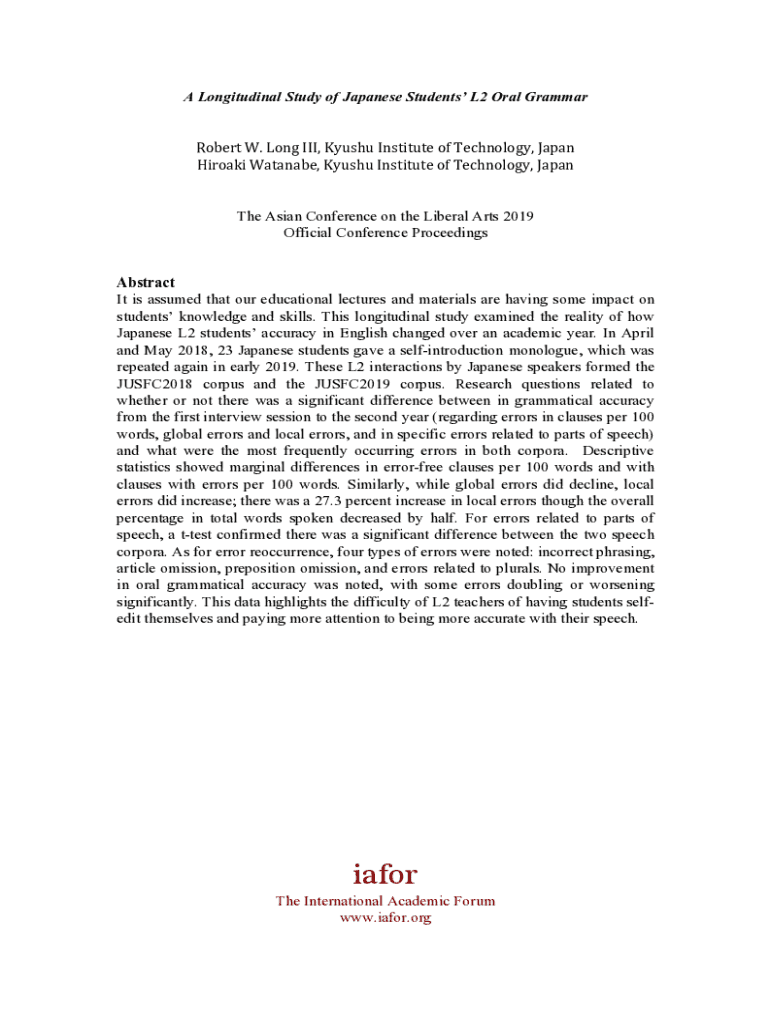 A Longitudinal Study of Japanese Students' L2 Oral Grammar

Robert W. Long III, Kyushu Institute of Technology, Japan
Hiroaki Watanabe, Kyushu Institute of Technology, Japan

The Asian Conference on the Liberal Arts 2019
Official Conference Proceedings

Abstract
It is assumed that our educational lectures and materials are having some impact on students' knowledge and skills. This longitudinal study examined the reality of how Japanese L2 students' accuracy in English changed over an academic year. In April and May 2018, 23 Japanese students gave a self-introduction monologue, which was repeated again in early 2019. These L2 interactions by Japanese speakers formed the JUSFC2018 corpus and the JUSFC2019 corpus. Research questions related to whether or not there was a significant difference between in grammatical accuracy from the first interview session to the second year (regarding errors in clauses per 100 words, global errors and local errors, and in specific errors related to parts of speech) and what were the most frequently occurring errors in both corpora. Descriptive statistics showed marginal differences in error-free clauses per 100 words and with clauses with errors per 100 words. Similarly, while global errors did decline, local errors did increase; there was a 27.3 percent increase in local errors though the overall percentage in total words spoken decreased by half. For errors related to parts of speech, a t-test confirmed there was a significant difference between the two speech corpora. As for error reoccurrence, four types of errors were noted: incorrect phrasing, article omission, preposition omission, and errors related to plurals. No improvement in oral grammatical accuracy was noted, with some errors doubling or worsening significantly. This data highlights the difficulty of L2 teachers of having students self-edit themselves and paying more attention to being more accurate with their speech.

iafor
The International Academic Forum
www.iafor.org